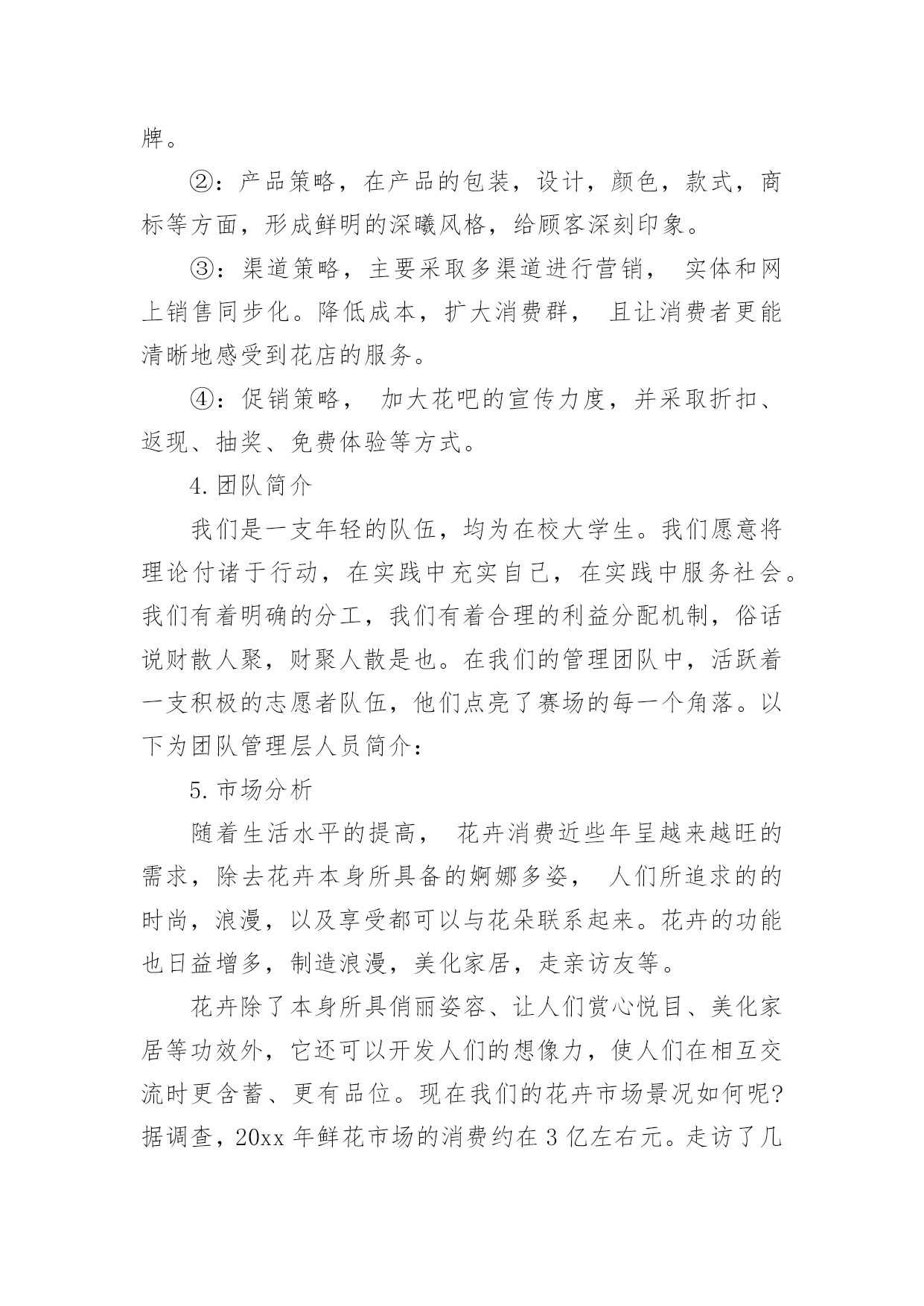 牌。

②：产品策略，在产品的包装，设计，颜色，款式，商标等方面，形成鲜明的深曦风格，给顾客深刻印象。

③：渠道策略，主要采取多渠道进行营销， 实体和网上销售同步化。降低成本，扩大消费群， 且让消费者更能清晰地感受到花店的服务。

④：促销策略， 加大花吧的宣传力度，并采取折扣、返现、抽奖、免费体验等方式。

4.团队简介

我们是一支年轻的队伍，均为在校大学生。我们愿意将理论付诸于行动，在实践中充实自己，在实践中服务社会。我们有着明确的分工，我们有着合理的利益分配机制，俗话说财散人聚，财聚人散是也。在我们的管理团队中，活跃着一支积极的志愿者队伍，他们点亮了赛场的每一个角落。以下为团队管理层人员简介：

5.市场分析

随着生活水平的提高， 花卉消费近些年呈越来越旺的需求，除去花卉本身所具备的婀娜多姿， 人们所追求的的时尚，浪漫，以及享受都可以与花朵联系起来。花卉的功能也日益增多，制造浪漫，美化家居，走亲访友等。

花卉除了本身所具俏丽姿容、让人们赏心悦目、美化家居等功效外，它还可以开发人们的想像力，使人们在相互交流时更含蓄、更有品位。现在我们的花卉市场景况如何呢?据调查，20xx 年鲜花市场的消费约在 3 亿左右元。走访了几